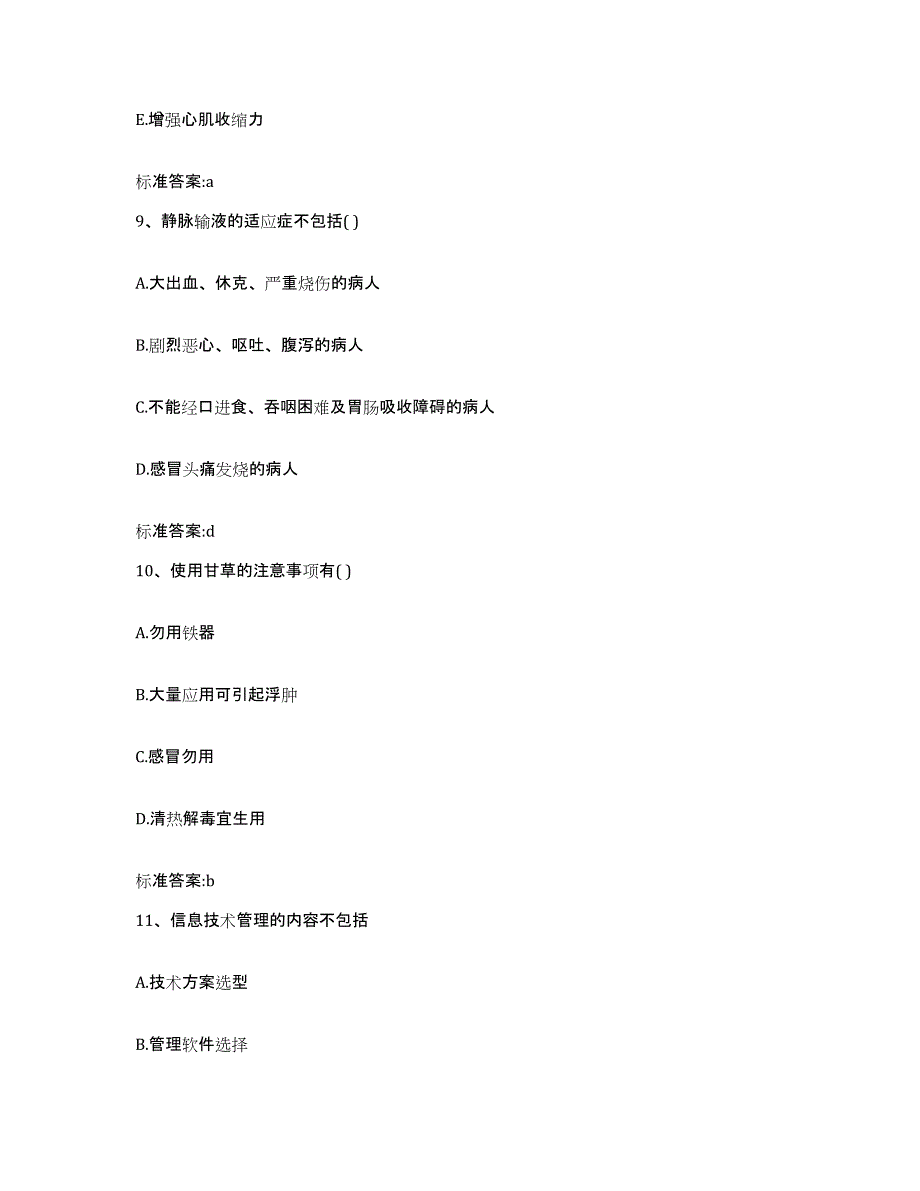 E.增强心肌收缩力

标准答案:a

9、静脉输液的适应症不包括( )

A.大出血、休克、严重烧伤的病人

B.剧烈恶心、呕吐、腹泻的病人

C.不能经口进食、吞咽困难及胃肠吸收障碍的病人

D.感冒头痛发烧的病人

标准答案:d

10、使用甘草的注意事项有( )

A.勿用铁器

B.大量应用可引起浮肿

C.感冒勿用

D.清热解毒宜生用

标准答案:b

11、信息技术管理的内容不包括

A.技术方案选型

B.管理软件选择